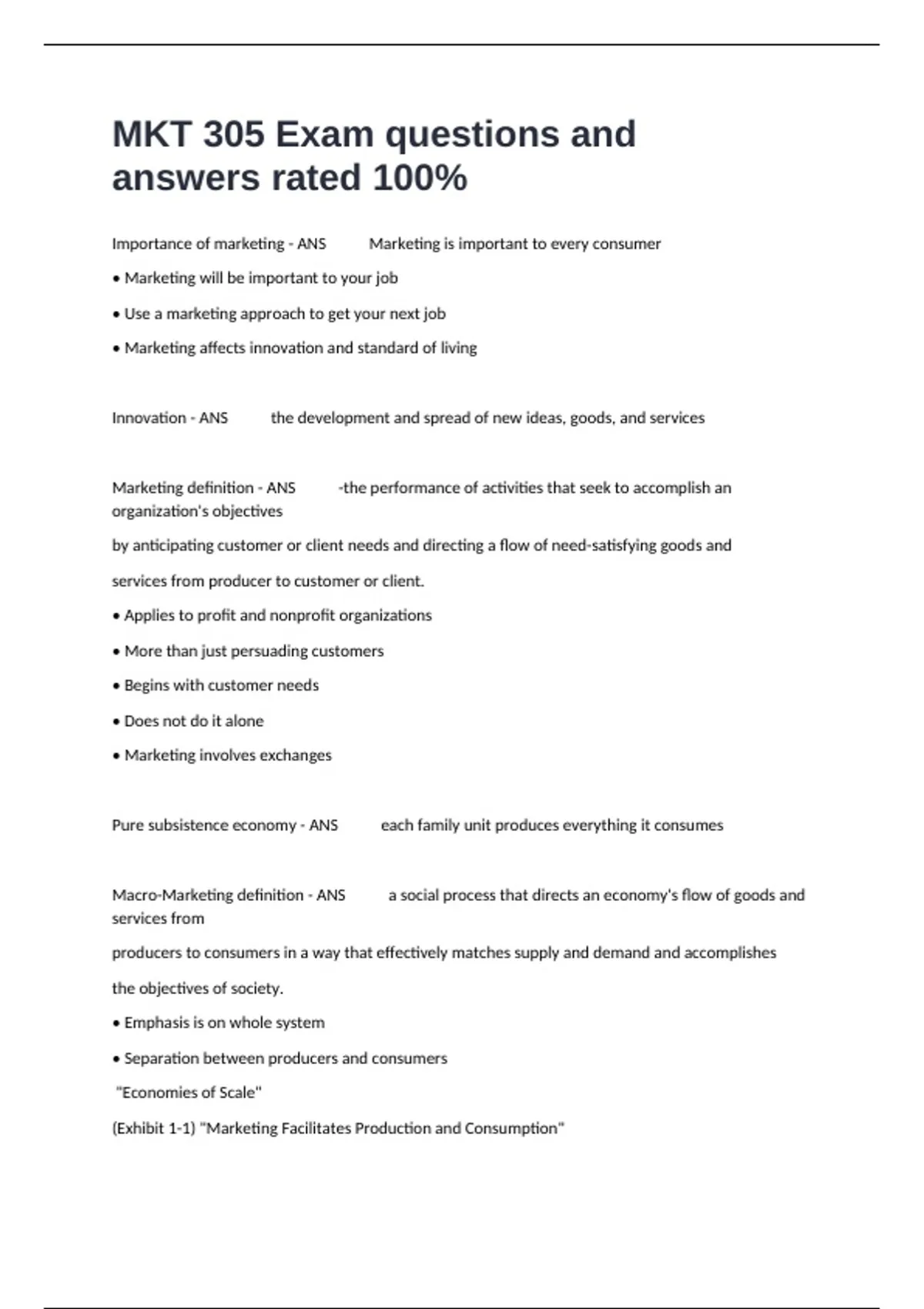 MKT 305 Exam questions and answers rated 100%

Importance of marketing - ANS Marketing is important to every consumer

• Marketing will be important to your job

• Use a marketing approach to get your next job

• Marketing affects innovation and standard of living

Innovation - ANS the development and spread of new ideas, goods, and services

Marketing definition - ANS -the performance of activities that seek to accomplish an organization's objectives

by anticipating customer or client needs and directing a flow of need-satisfying goods and

services from producer to customer or client.

• Applies to profit and nonprofit organizations

• More than just persuading customers

• Begins with customer needs

• Does not do it alone

• Marketing involves exchanges

Pure subsistence economy - ANS each family unit produces everything it consumes

Macro-Marketing definition - ANS a social process that directs an economy's flow of goods and services from

producers to consumers in a way that effectively matches supply and demand and accomplishes

the objectives of society.

• Emphasis is on whole system

• Separation between producers and consumers

"Economies of Scale"

(Exhibit 1-1) "Marketing Facilitates Production and Consumption"